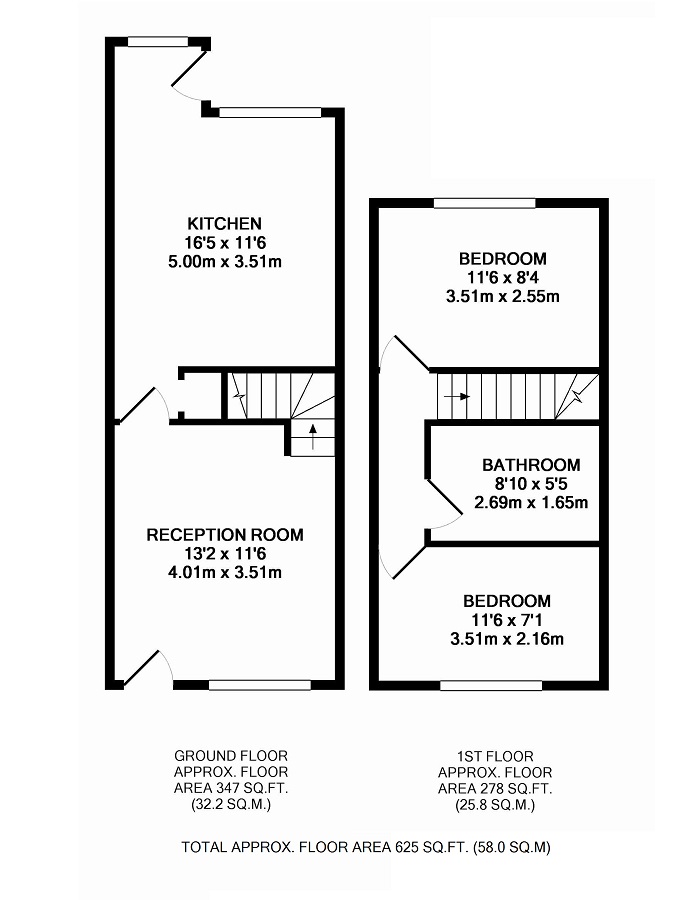 KITCHEN
16'5 x 11'6
5.00m x 3.51m

RECEPTION ROOM
13'2 x 11'6
4.01m x 3.51m

BEDROOM
11'6 x 8'4
3.51m x 2.55m

BATHROOM
8'10 x 5'5
2.69m x 1.65m

BEDROOM
11'6 x 7'1
3.51m x 2.16m

GROUND FLOOR
APPROX. FLOOR
AREA 347 SQ.FT.
(32.2 SQ.M.)

1ST FLOOR
APPROX. FLOOR
AREA 278 SQ.FT.
(25.8 SQ.M.)

TOTAL APPROX. FLOOR AREA 625 SQ.FT. (58.0 SQ.M)